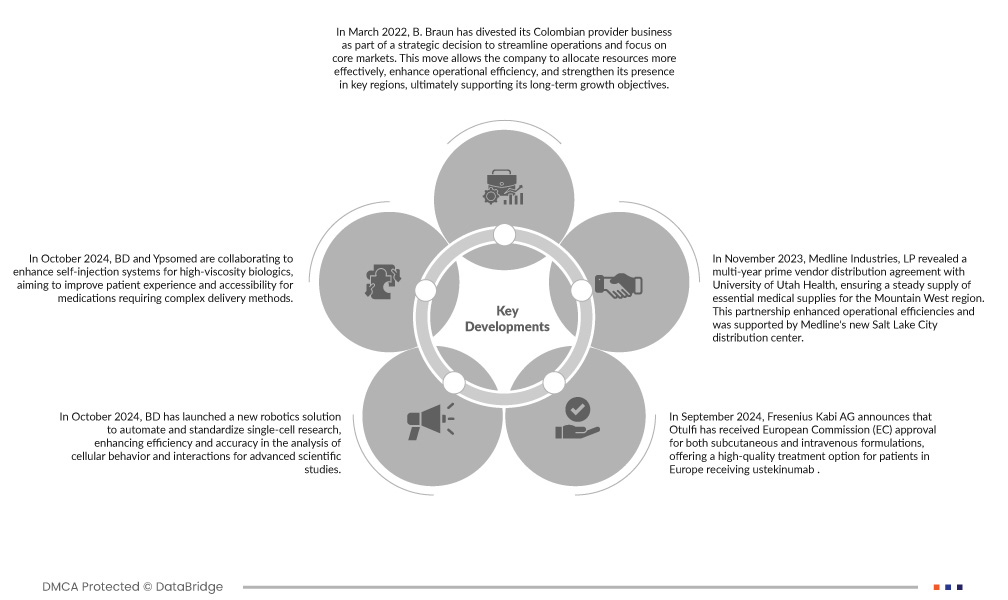 In March 2022, B. Braun has divested its Colombian provider business as part of a strategic decision to streamline operations and focus on core markets. This move allows the company to allocate resources more effectively, enhance operational efficiency, and strengthen its presence in key regions, ultimately supporting its long-term growth objectives.

In October 2024, BD and Ypsomed are collaborating to enhance self-injection systems for high-viscosity biologics, aiming to improve patient experience and accessibility for medications requiring complex delivery methods.

Key Developments

In November 2023, Medline Industries, LP revealed a multi-year prime vendor distribution agreement with University of Utah Health, ensuring a steady supply of essential medical supplies for the Mountain West region. This partnership enhanced operational efficiencies and was supported by Medline's new Salt Lake City distribution center.

In October 2024, BD has launched a new robotics solution to automate and standardize single-cell research, enhancing efficiency and accuracy in the analysis of cellular behavior and interactions for advanced scientific studies.

In September 2024, Fresenius Kabi AG announces that Otulfi has received European Commission (EC) approval for both subcutaneous and intravenous formulations, offering a high-quality treatment option for patients in Europe receiving ustekinumab .

DMCA Protected © DataBridge